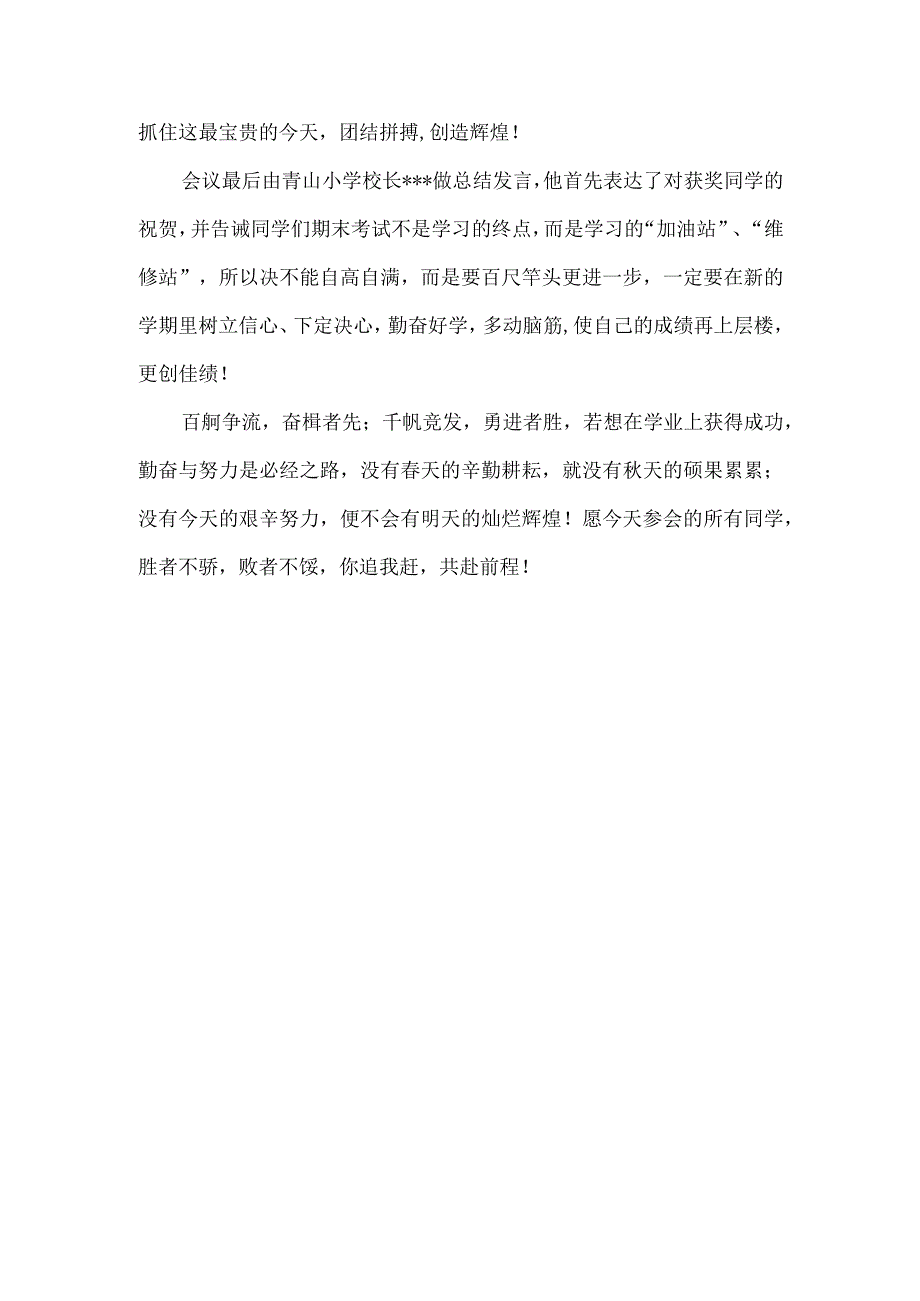 抓住这最宝贵的今天，团结拼搏，创造辉煌！

会议最后由青山小学校长***做总结发言，他首先表达了对获奖同学的祝贺，并告诫同学们期末考试不是学习的终点，而是学习的“加油站”、“维修站”，所以决不能自高自满，而是要百尺竿头更进一步，一定要在新的学期里树立信心、下定决心，勤奋好学，多动脑筋，使自己的成绩再上层楼，更创佳绩！

百舸争流，奋楫者先；千帆竞发，勇进者胜，若想在学业上获得成功，勤奋与努力是必经之路，没有春天的辛勤耕耘，就没有秋天的硕果累累；没有今天的艰辛努力，便不会有明天的灿烂辉煌！愿今天参会的所有同学，胜者不骄，败者不馁，你追我赶，共赴前程！